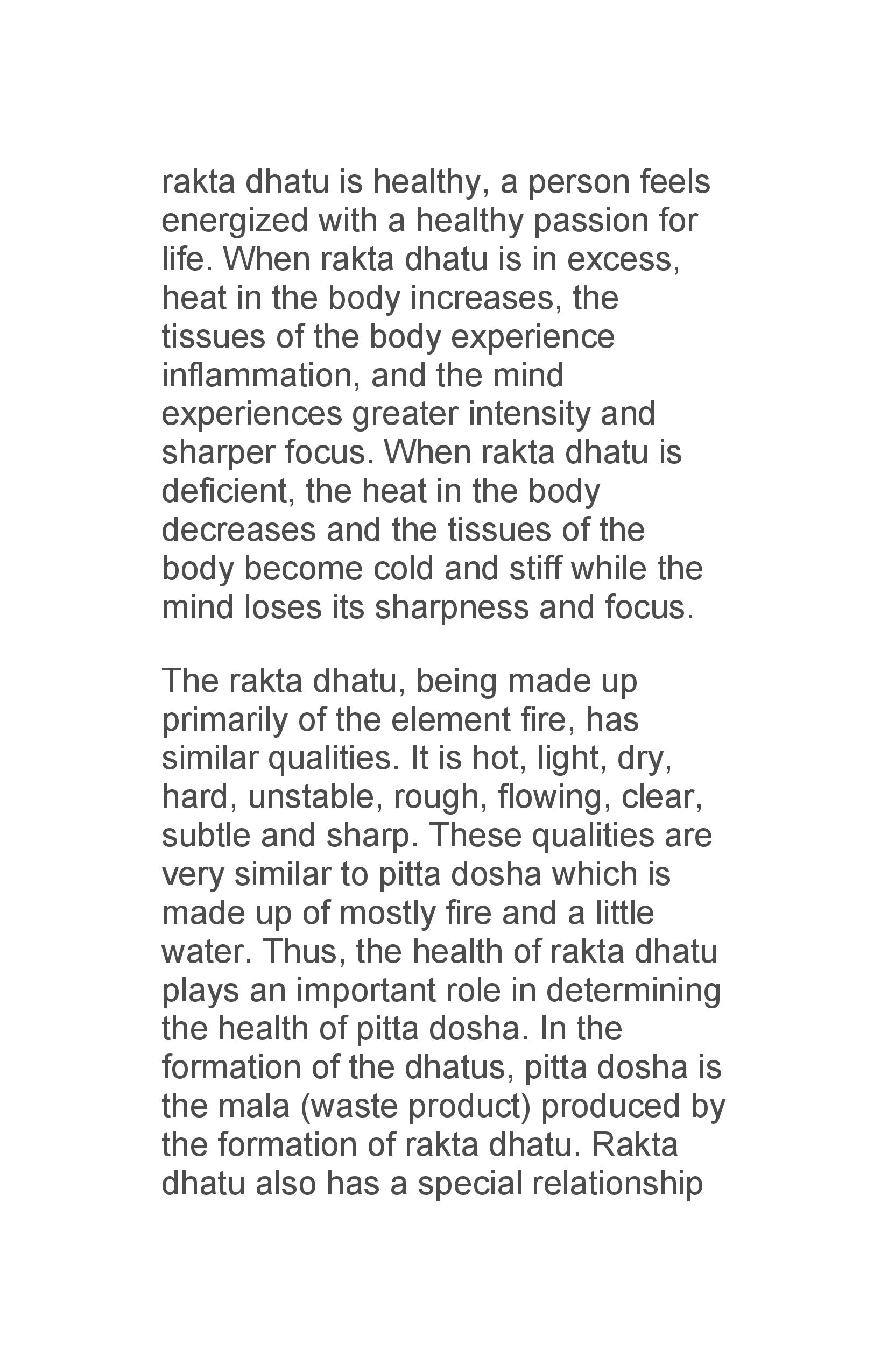 rakta dhatu is healthy, a person feels energized with a healthy passion for life. When rakta dhatu is in excess, heat in the body increases, the tissues of the body experience inflammation, and the mind experiences greater intensity and sharper focus. When rakta dhatu is deficient, the heat in the body decreases and the tissues of the body become cold and stiff while the mind loses its sharpness and focus.

The rakta dhatu, being made up primarily of the element fire, has similar qualities. It is hot, light, dry, hard, unstable, rough, flowing, clear, subtle and sharp. These qualities are very similar to pitta dosha which is made up of mostly fire and a little water. Thus, the health of rakta dhatu plays an important role in determining the health of pitta dosha. In the formation of the dhatus, pitta dosha is the mala (waste product) produced by the formation of rakta dhatu. Rakta dhatu also has a special relationship